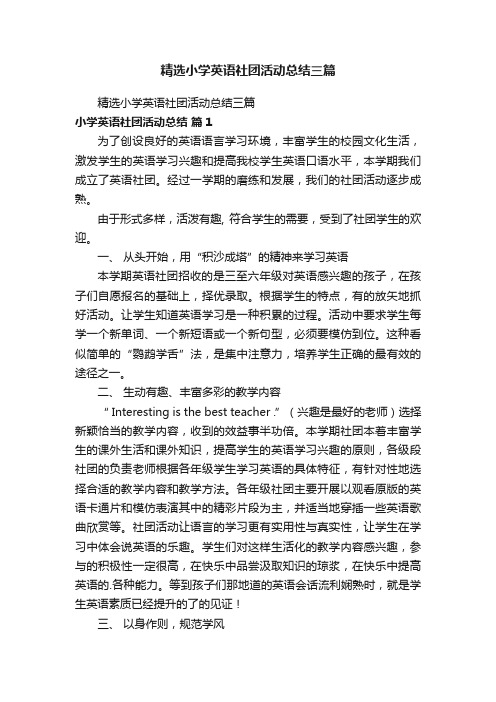 精选小学英语社团活动总结三篇

精选小学英语社团活动总结三篇

小学英语社团活动总结 篇1

为了创设良好的英语语言学习环境，丰富学生的校园文化生活，激发学生的英语学习兴趣和提高我校学生英语口语水平，本学期我们成立了英语社团。经过一学期的磨练和发展，我们的社团活动逐步成熟。

由于形式多样，活泼有趣, 符合学生的需要，受到了社团学生的欢迎。

一、 从头开始，用“积沙成塔”的精神来学习英语

本学期英语社团招收的是三至六年级对英语感兴趣的孩子，在孩子们自愿报名的基础上，择优录取。根据学生的特点，有的放矢地抓好活动。让学生知道英语学习是一种积累的过程。活动中要求学生每学一个新单词、一个新短语或一个新句型，必须要模仿到位。这种看似简单的“鹦鹉学舌”法，是集中注意力，培养学生正确的最有效的途径之一。

二、 生动有趣、丰富多彩的教学内容

“ Interesting is the best teacher .”（兴趣是最好的老师）选择新颖恰当的教学内容，收到的效益事半功倍。本学期社团本着丰富学生的课外生活和课外知识，提高学生的英语学习兴趣的原则，各级段社团的负责老师根据各年级学生学习英语的具体特征，有针对性地选择合适的教学内容和教学方法。各年级社团主要开展以观看原版的英语卡通片和模仿表演其中的精彩片段为主，并适当地穿插一些英语歌曲欣赏等。社团活动让语言的学习更有实用性与真实性，让学生在学习中体会说英语的乐趣。学生们对这样生活化的教学内容感兴趣，参与的积极性一定很高，在快乐中品尝汲取知识的琼浆，在快乐中提高英语的.各种能力。等到孩子们那地道的英语会话流利娴熟时，就是学生英语素质已经提升的了的见证！

三、 以身作则，规范学风